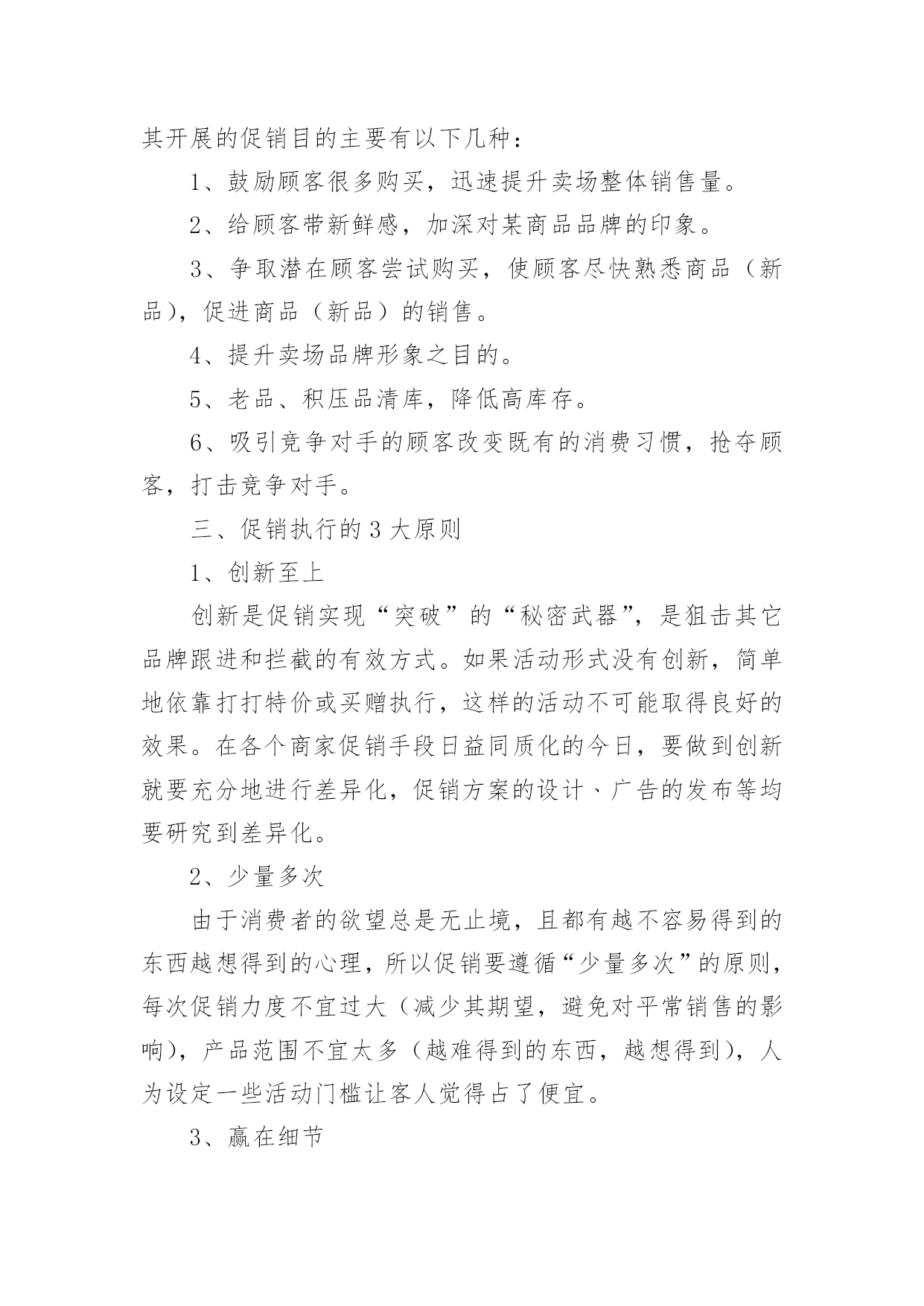 其开展的促销目的主要有以下几种：

1、鼓励顾客很多购买，迅速提升卖场整体销售量。

2、给顾客带新鲜感，加深对某商品品牌的印象。

3、争取潜在顾客尝试购买，使顾客尽快熟悉商品（新品），促进商品（新品）的销售。

4、提升卖场品牌形象之目的。

5、老品、积压品清库，降低高库存。

6、吸引竞争对手的顾客改变既有的消费习惯，抢夺顾客，打击竞争对手。

三、促销执行的 3 大原则

1、创新至上

创新是促销实现“突破”的“秘密武器”，是狙击其它品牌跟进和拦截的有效方式。如果活动形式没有创新，简单地依靠打打特价或买赠执行，这样的活动不可能取得良好的效果。在各个商家促销手段日益同质化的今日，要做到创新就要充分地进行差异化，促销方案的设计、广告的发布等均要研究到差异化。

2、少量多次

由于消费者的欲望总是无止境，且都有越不容易得到的东西越想得到的心理，所以促销要遵循“少量多次”的原则，每次促销力度不宜过大（减少其期望，避免对平常销售的影响），产品范围不宜太多（越难得到的东西，越想得到），人为设定一些活动门槛让客人觉得占了便宜。

3、赢在细节